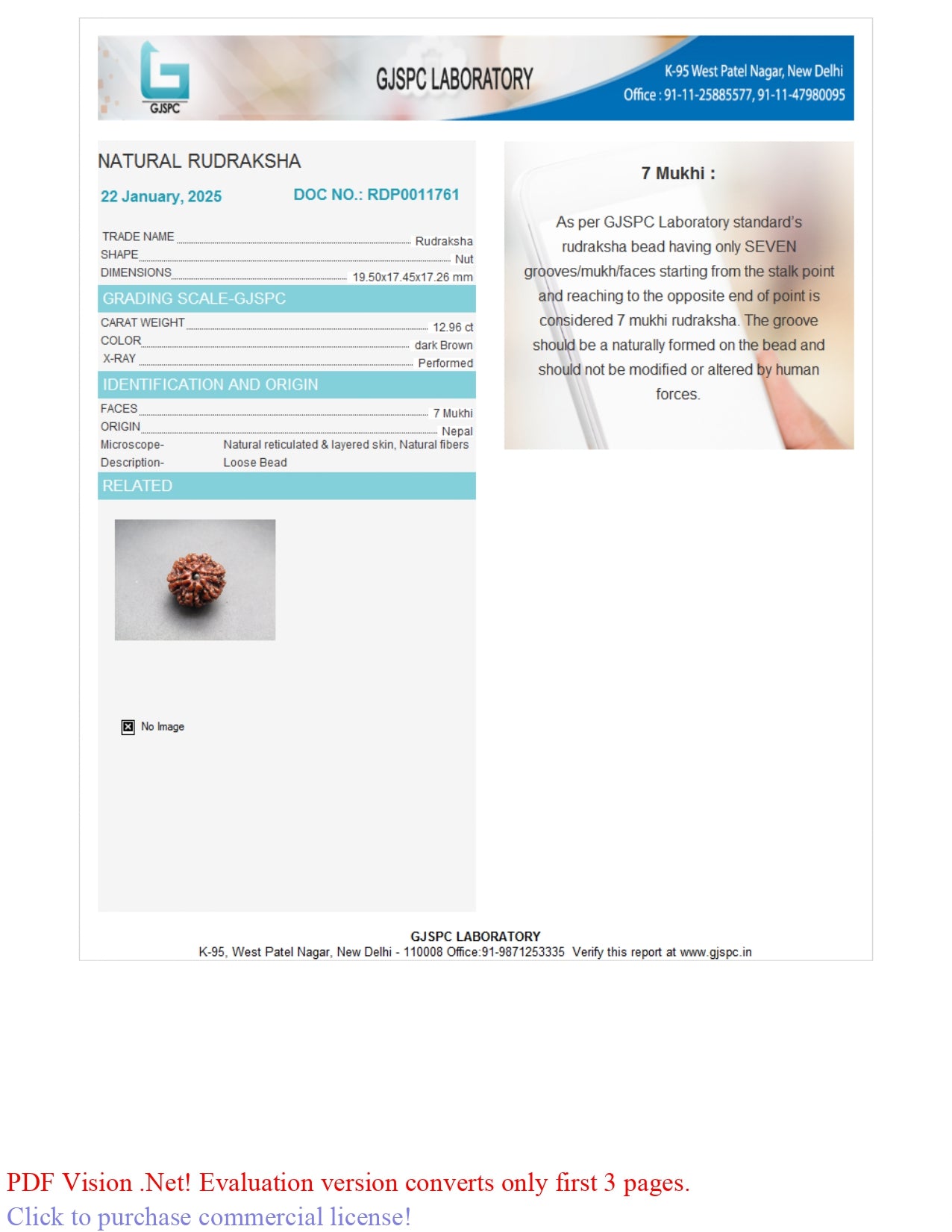 GJSPC

GJSPC LABORATORY

K-95 West Patel Nagar, New Delhi
Office : 91-11-25885577, 91-11-47980095

NATURAL RUDRAKSHA

22 January, 2025 DOC NO.: RDP0011761

TRADE NAME Rudraksha
SHAPE Nut
DIMENSIONS 19.50x17.45x17.26 mm

GRADING SCALE-GJSPC

CARAT WEIGHT 12.96 ct
COLOR dark Brown
X-RAY Performed

IDENTIFICATION AND ORIGIN

FACES 7 Mukhi
ORIGIN Nepal
Microscope- Natural reticulated & layered skin, Natural fibers
Description- Loose Bead

RELATED

No Image

7 Mukhi :

As per GJSPC Laboratory standard's rudraksha bead having only SEVEN grooves/mukh/faces starting from the stalk point and reaching to the opposite end of point is considered 7 mukhi rudraksha. The groove should be a naturally formed on the bead and should not be modified or altered by human forces.

GJSPC LABORATORY
K-95, West Patel Nagar, New Delhi - 110008 Office:91-9871253335 Verify this report at www.gjspc.in

PDF Vision .Net! Evaluation version converts only first 3 pages.
Click to purchase commercial license!